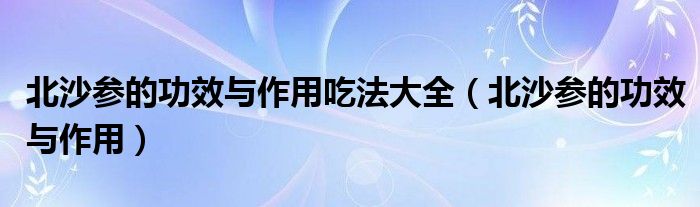 北沙参的功效与作用吃法大全（北沙参的功效与作用）